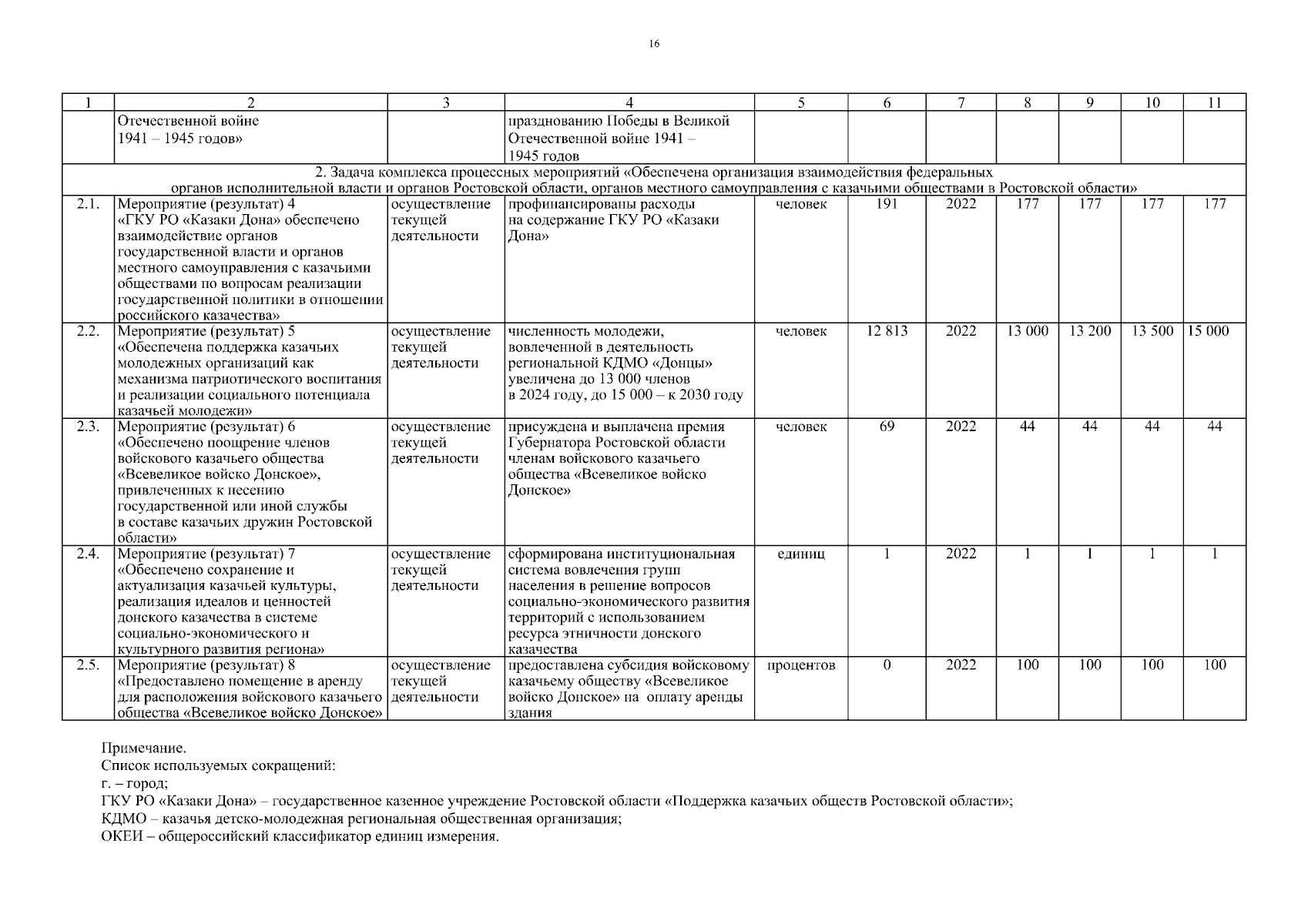 16

| 1 | 2 | 3 | 4 | 5 | 6 | 7 | 8 | 9 | 10 | 11 |
|---|---|---|---|---|---|---|---|---|---|---|
| | Отечественной войне 1941 – 1945 годов» | | празднованию Победы в Великой Отечественной войне 1941 – 1945 годов | | | | | | | |
| 2. Задача комплекса процессных мероприятий «Обеспечена организация взаимодействия федеральных органов исполнительной власти и органов Ростовской области, органов местного самоуправления с казачьими обществами в Ростовской области» | | | | | | | | | | |
| 2.1. | Мероприятие (результат) 4 «ГКУ РО «Казаки Дона» обеспечено взаимодействие органов государственной власти и органов местного самоуправления с казачьими обществами по вопросам реализации государственной политики в отношении российского казачества» | осуществление текущей деятельности | профинансированы расходы на содержание ГКУ РО «Казаки Дона» | человек | 191 | 2022 | 177 | 177 | 177 | 177 |
| 2.2. | Мероприятие (результат) 5 «Обеспечена поддержка казачьих молодежных организаций как механизма патриотического воспитания и реализации социального потенциала казачьей молодежи» | осуществление текущей деятельности | численность молодежи, вовлеченной в деятельность региональной КДМО «Донцы» увеличена до 13 000 членов в 2024 году, до 15 000 – к 2030 году | человек | 12 813 | 2022 | 13 000 | 13 200 | 13 500 | 15 000 |
| 2.3. | Мероприятие (результат) 6 «Обеспечено поощрение членов войскового казачьего общества «Всевеликое войско Донское», привлеченных к несению государственной или иной службы в составе казачьих дружин Ростовской области» | осуществление текущей деятельности | присуждена и выплачена премия Губернатора Ростовской области членам войскового казачьего общества «Всевеликое войско Донское» | человек | 69 | 2022 | 44 | 44 | 44 | 44 |
| 2.4. | Мероприятие (результат) 7 «Обеспечено сохранение и актуализация казачьей культуры, реализация идеалов и ценностей донского казачества в системе социально-экономического и культурного развития региона» | осуществление текущей деятельности | сформирована институциональная система вовлечения групп населения в решение вопросов социально-экономического развития территорий с использованием ресурса этничности донского казачества | единиц | 1 | 2022 | 1 | 1 | 1 | 1 |
| 2.5. | Мероприятие (результат) 8 «Предоставлено помещение в аренду для расположения войскового казачьего общества «Всевеликое войско Донское» | осуществление текущей деятельности | предоставлена субсидия войсковому казачьему обществу «Всевеликое войско Донское» на оплату аренды здания | процентов | 0 | 2022 | 100 | 100 | 100 | 100 |

Примечание.
Список используемых сокращений:
г. – город;
ГКУ РО «Казаки Дона» – государственное казенное учреждение Ростовской области «Поддержка казачьих обществ Ростовской области»;
КДМО – казачья детско-молодежная региональная общественная организация;
ОКЕИ – общероссийский классификатор единиц измерения.